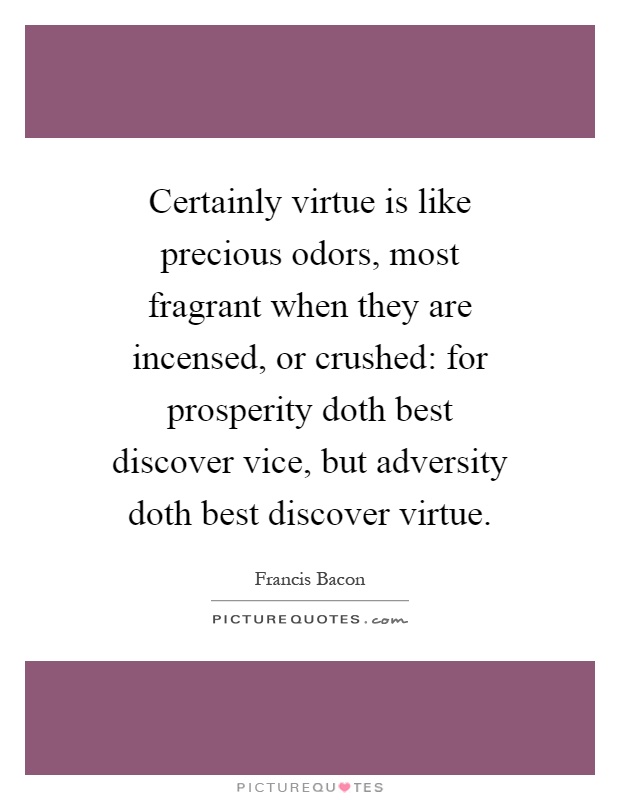 Certainly virtue is like precious odors, most fragrant when they are incensed, or crushed: for prosperity doth best discover vice, but adversity doth best discover virtue.

Francis Bacon

PICTUREQUOTES.com

PICTUREQUOTES